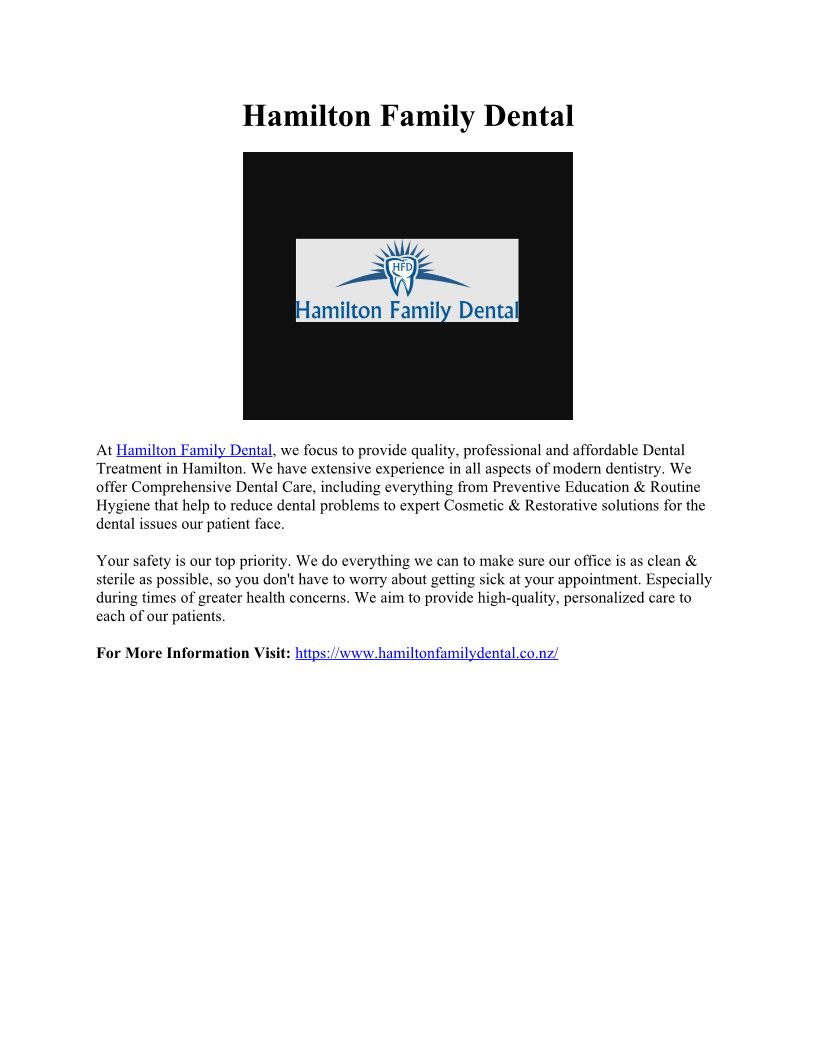 Hamilton Family Dental

HFD
Hamilton Family Dental

At Hamilton Family Dental, we focus to provide quality, professional and affordable Dental Treatment in Hamilton. We have extensive experience in all aspects of modern dentistry. We offer Comprehensive Dental Care, including everything from Preventive Education & Routine Hygiene that help to reduce dental problems to expert Cosmetic & Restorative solutions for the dental issues our patient face.

Your safety is our top priority. We do everything we can to make sure our office is as clean & sterile as possible, so you don't have to worry about getting sick at your appointment. Especially during times of greater health concerns. We aim to provide high-quality, personalized care to each of our patients.

For More Information Visit: https://www.hamiltonfamilydental.co.nz/